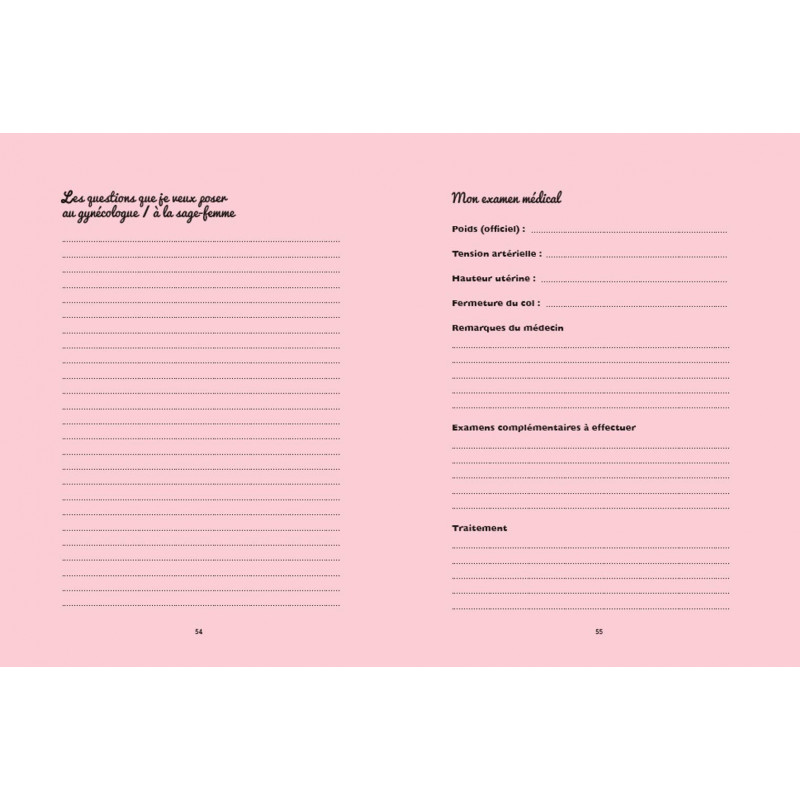 Les questions que je veux poser au gynécologue / à la sage-femme

____
____
____
____
____
____
____
____
____
____
____
____
____
____
____
____
____
____
____
____
____
____
____
____
____

54

Mon examen médical

Poids (officiel) : ____

Tension artérielle : ____

Hauteur utérine : ____

Fermeture du col : ____

Remarques du médecin

____
____
____
____
____

Examens complémentaires à effectuer

____
____
____
____
____

Traitement

____
____
____
____
____

55